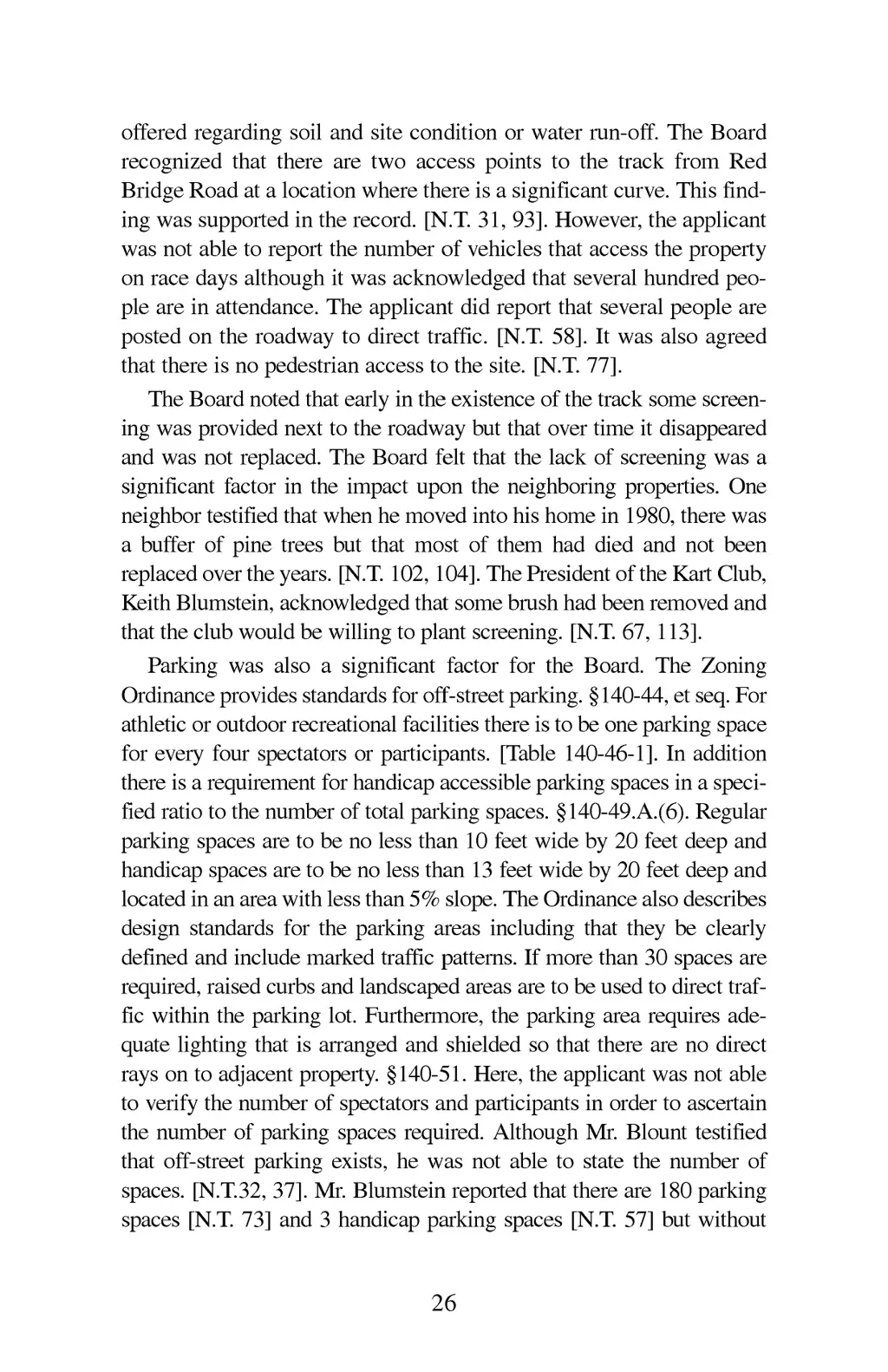 offered regarding soil and site condition or water run-off. The Board recognized that there are two access points to the track from Red Bridge Road at a location where there is a significant curve. This finding was supported in the record. [N.T. 31, 93]. However, the applicant was not able to report the number of vehicles that access the property on race days although it was acknowledged that several hundred people are in attendance. The applicant did report that several people are posted on the roadway to direct traffic. [N.T. 58]. It was also agreed that there is no pedestrian access to the site. [N.T. 77].

The Board noted that early in the existence of the track some screening was provided next to the roadway but that over time it disappeared and was not replaced. The Board felt that the lack of screening was a significant factor in the impact upon the neighboring properties. One neighbor testified that when he moved into his home in 1980, there was a buffer of pine trees but that most of them had died and not been replaced over the years. [N.T. 102, 104]. The President of the Kart Club, Keith Blumstein, acknowledged that some brush had been removed and that the club would be willing to plant screening. [N.T. 67, 113].

Parking was also a significant factor for the Board. The Zoning Ordinance provides standards for off-street parking. §140-44, et seq. For athletic or outdoor recreational facilities there is to be one parking space for every four spectators or participants. [Table 140-46-1]. In addition there is a requirement for handicap accessible parking spaces in a specified ratio to the number of total parking spaces. §140-49.A.(6). Regular parking spaces are to be no less than 10 feet wide by 20 feet deep and handicap spaces are to be no less than 13 feet wide by 20 feet deep and located in an area with less than 5% slope. The Ordinance also describes design standards for the parking areas including that they be clearly defined and include marked traffic patterns. If more than 30 spaces are required, raised curbs and landscaped areas are to be used to direct traffic within the parking lot. Furthermore, the parking area requires adequate lighting that is arranged and shielded so that there are no direct rays on to adjacent property. §140-51. Here, the applicant was not able to verify the number of spectators and participants in order to ascertain the number of parking spaces required. Although Mr. Blount testified that off-street parking exists, he was not able to state the number of spaces. [N.T.32, 37]. Mr. Blumstein reported that there are 180 parking spaces [N.T. 73] and 3 handicap parking spaces [N.T. 57] but without

26